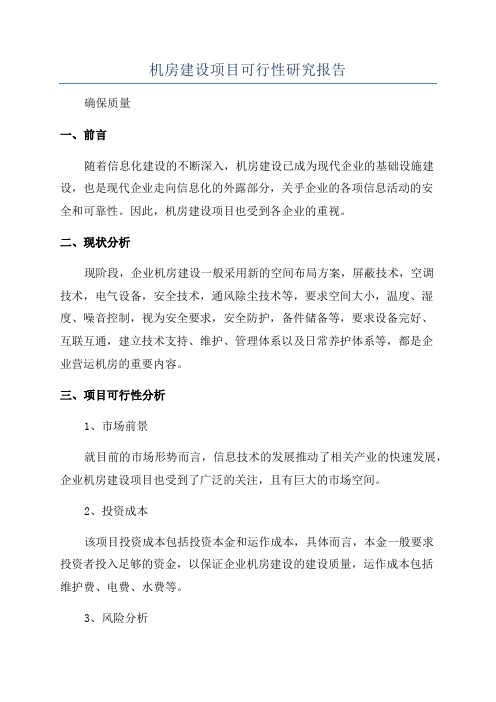 机房建设项目可行性研究报告

确保质量

一、前言

随着信息化建设的不断深入，机房建设已成为现代企业的基础设施建设，也是现代企业走向信息化的外露部分，关乎企业的各项信息活动的安全和可靠性。因此，机房建设项目也受到各企业的重视。

二、现状分析

现阶段，企业机房建设一般采用新的空间布局方案，屏蔽技术，空调技术，电气设备，安全技术，通风除尘技术等，要求空间大小，温度、湿度、噪音控制，视为安全要求，安全防护，备件储备等，要求设备完好、互联互通，建立技术支持、维护、管理体系以及日常养护体系等，都是企业营运机房的重要内容。

三、项目可行性分析

1、市场前景

就目前的市场形势而言，信息技术的发展推动了相关产业的快速发展，企业机房建设项目也受到了广泛的关注，且有巨大的市场空间。

2、投资成本

该项目投资成本包括投资本金和运作成本，具体而言，本金一般要求投资者投入足够的资金，以保证企业机房建设的建设质量，运作成本包括维护费、电费、水费等。

3、风险分析